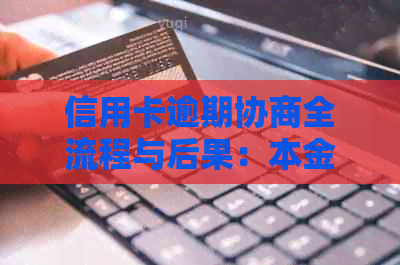 信用卡逾期协商全流程与后果：本金